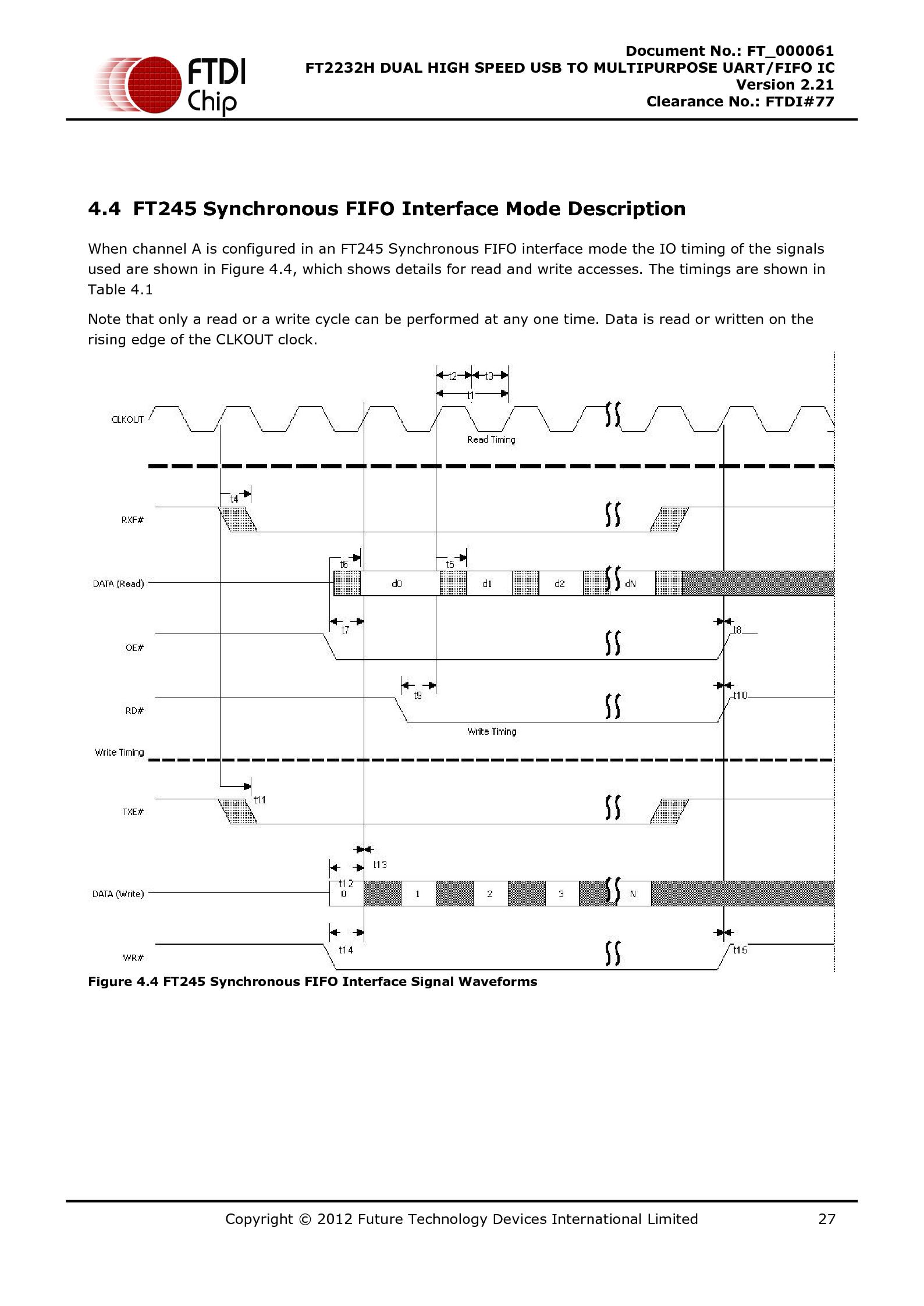 FTDI Chip

Document No.: FT_000061
FT2232H DUAL HIGH SPEED USB TO MULTIPURPOSE UART/FIFO IC
Version 2.21
Clearance No.: FTDI#77

4.4 FT245 Synchronous FIFO Interface Mode Description

When channel A is configured in an FT245 Synchronous FIFO interface mode the IO timing of the signals used are shown in Figure 4.4, which shows details for read and write accesses. The timings are shown in Table 4.1

Note that only a read or a write cycle can be performed at any one time. Data is read or written on the rising edge of the CLKOUT clock.

t2 t3
t1
CLKOUT
Read Timing
t4
RXF#
t6 t5
DATA (Read) d0 d1 d2 dN
t7 t8
OE#
t9 t10
RD#
Write Timing
Write Timing
t11
TXE#
t13
t12
DATA (Write) 0 1 2 3 N
t14 t15
WR#

Figure 4.4 FT245 Synchronous FIFO Interface Signal Waveforms

Copyright © 2012 Future Technology Devices International Limited 27